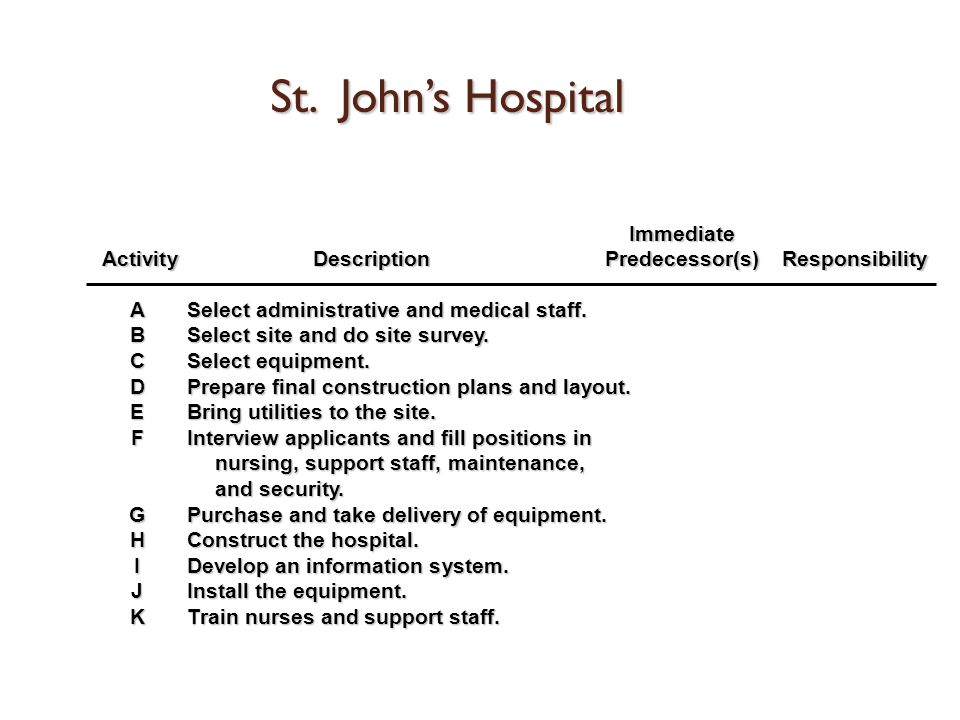 St. John's Hospital

| Activity | Description | Immediate Predecessor(s) | Responsibility |
|---|---|---|---|
| A | Select administrative and medical staff. | | |
| B | Select site and do site survey. | | |
| C | Select equipment. | | |
| D | Prepare final construction plans and layout. | | |
| E | Bring utilities to the site. | | |
| F | Interview applicants and fill positions in nursing, support staff, maintenance, and security. | | |
| G | Purchase and take delivery of equipment. | | |
| H | Construct the hospital. | | |
| I | Develop an information system. | | |
| J | Install the equipment. | | |
| K | Train nurses and support staff. | | |